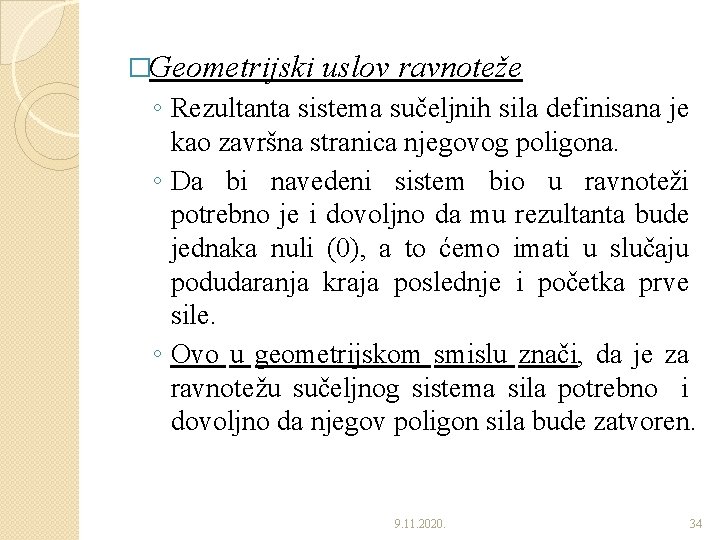 □Geometrijski uslov ravnoteže

◦ Rezultanta sistema sučeljnih sila definisana je kao završna stranica njegovog poligona.

◦ Da bi navedeni sistem bio u ravnoteži potrebno je i dovoljno da mu rezultanta bude jednaka nuli (0), a to ćemo imati u slučaju podudaranja kraja poslednje i početka prve sile.

◦ Ovo u geometrijskom smislu znači, da je za ravnotežu sučeljnog sistema sila potrebno i dovoljno da njegov poligon sila bude zatvoren.

9.11.2020.

34